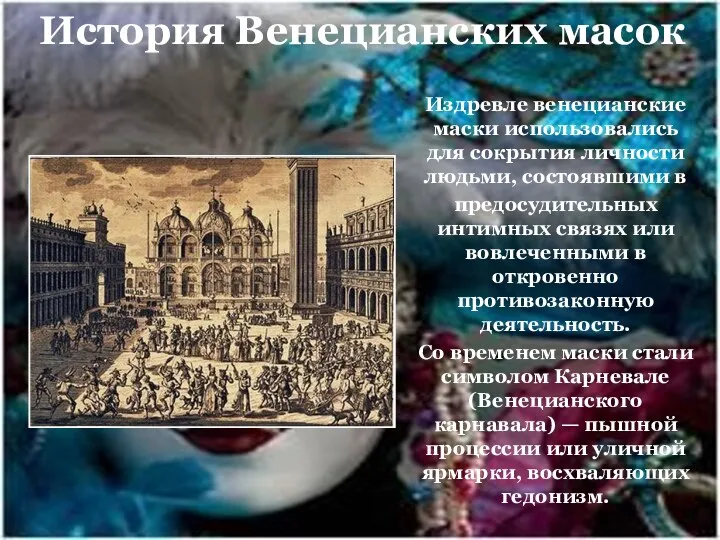 История Венецианских масок

Издревле венецианские маски использовались для сокрытия личности людьми, состоявшими в предосудительных интимных связях или вовлеченными в откровенно противозаконную деятельность.

Со временем маски стали символом Карневале (Венецианского карнавала) — пышной процессии или уличной ярмарки, восхваляющих гедонизм.